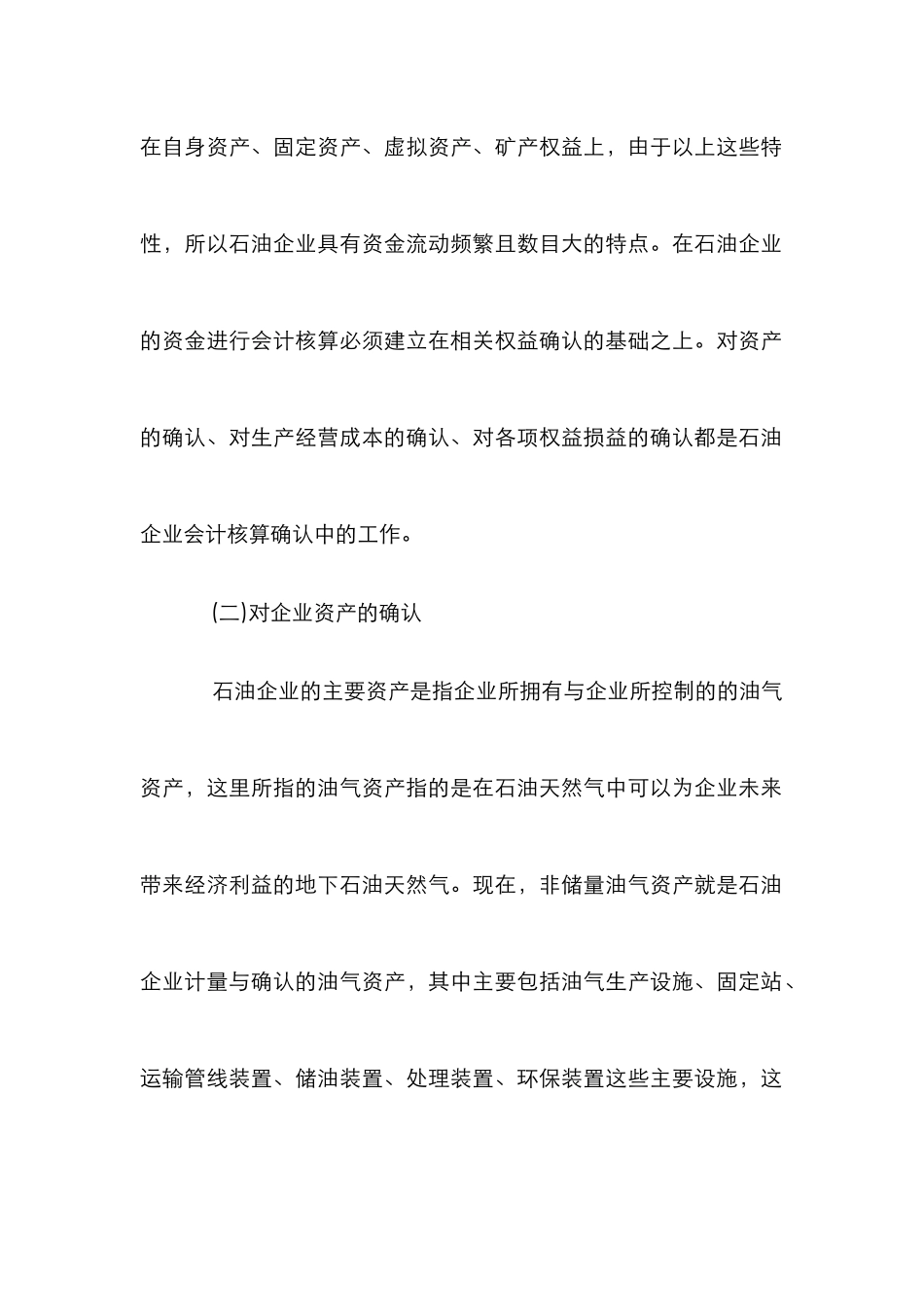 在自身资产、固定资产、虚拟资产、矿产权益上，由于以上这些特性，所以石油企业具有资金流动频繁且数目大的特点。在石油企业的资金进行会计核算必须建立在相关权益确认的基础之上。对资产的确认、对生产经营成本的确认、对各项权益损益的确认都是石油企业会计核算确认中的工作。

(二)对企业资产的确认

石油企业的主要资产是指企业所拥有与企业所控制的的油气资产，这里所指的油气资产指的是在石油天然气中可以为企业未来带来经济利益的地下石油天然气。现在，非储量油气资产就是石油企业计量与确认的油气资产，其中主要包括油气生产设施、固定站、运输管线装置、储油装置、处理装置、环保装置这些主要设施，这